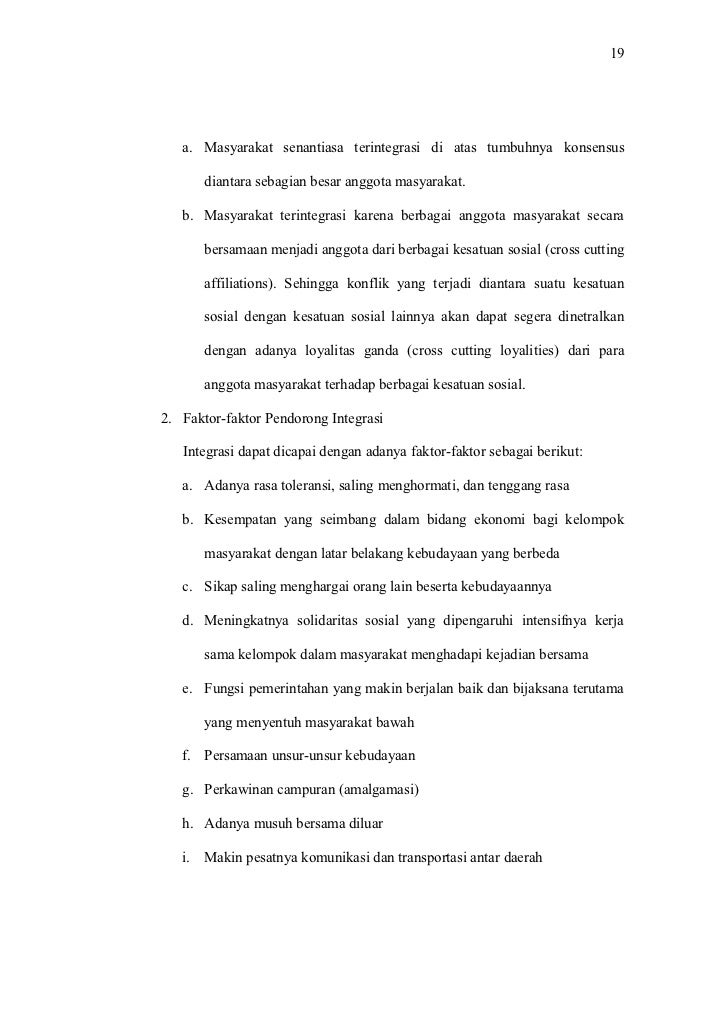 19

a. Masyarakat senantiasa terintegrasi di atas tumbuhnya konsensus diantara sebagian besar anggota masyarakat.

b. Masyarakat terintegrasi karena berbagai anggota masyarakat secara bersamaan menjadi anggota dari berbagai kesatuan sosial (cross cutting affiliations). Sehingga konflik yang terjadi diantara suatu kesatuan sosial dengan kesatuan sosial lainnya akan dapat segera dinetralkan dengan adanya loyalitas ganda (cross cutting loyalities) dari para anggota masyarakat terhadap berbagai kesatuan sosial.

2. Faktor-faktor Pendorong Integrasi

Integrasi dapat dicapai dengan adanya faktor-faktor sebagai berikut:

a. Adanya rasa toleransi, saling menghormati, dan tenggang rasa

b. Kesempatan yang seimbang dalam bidang ekonomi bagi kelompok masyarakat dengan latar belakang kebudayaan yang berbeda

c. Sikap saling menghargai orang lain beserta kebudayaannya

d. Meningkatnya solidaritas sosial yang dipengaruhi intensifnya kerja sama kelompok dalam masyarakat menghadapi kejadian bersama

e. Fungsi pemerintahan yang makin berjalan baik dan bijaksana terutama yang menyentuh masyarakat bawah

f. Persamaan unsur-unsur kebudayaan

g. Perkawinan campuran (amalgamasi)

h. Adanya musuh bersama diluar

i. Makin pesatnya komunikasi dan transportasi antar daerah